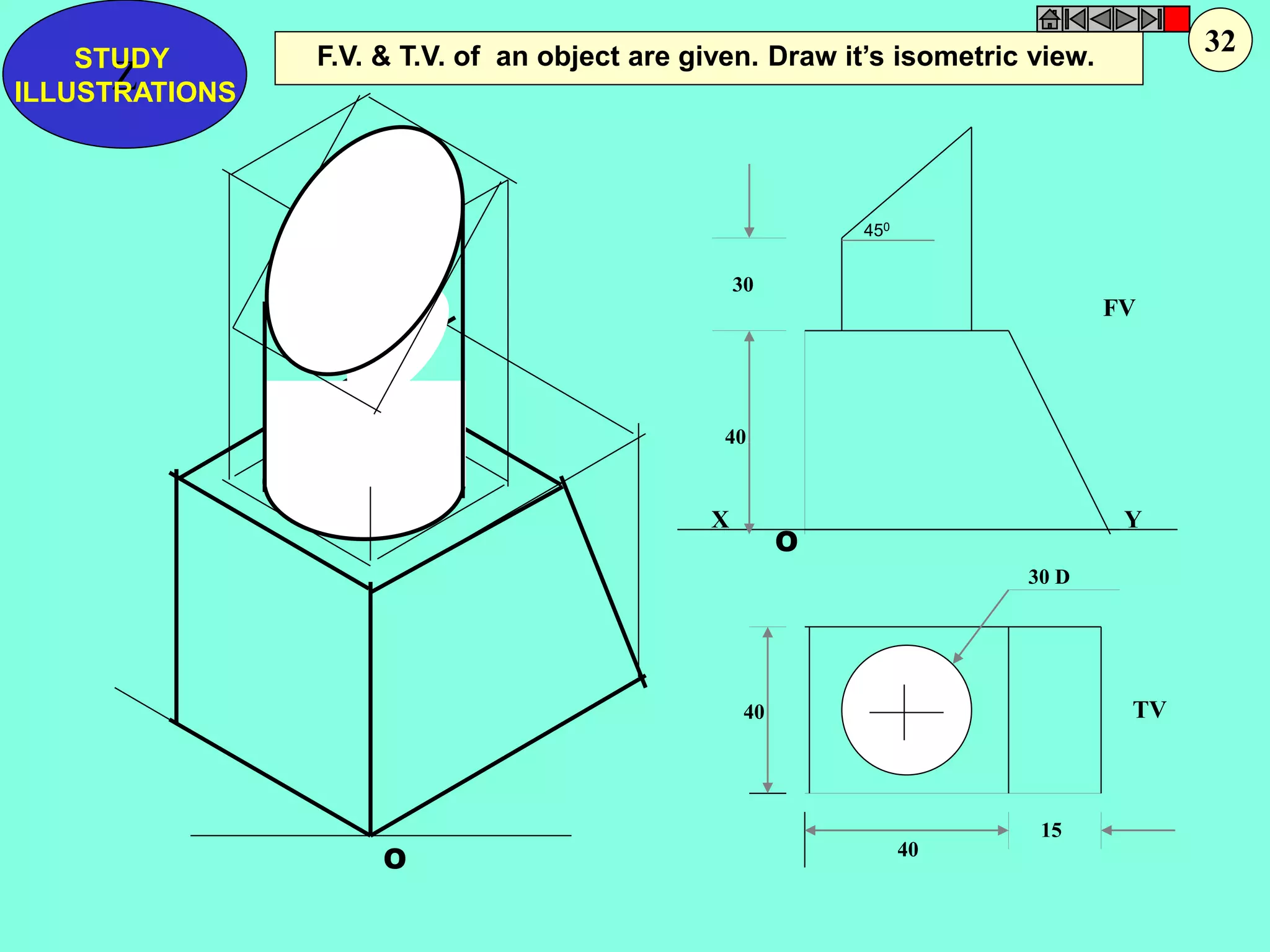 STUDY ILLUSTRATIONS

F.V. & T.V. of an object are given. Draw it's isometric view.

32

$45^0$

30

FV

40

X

Y

O

30 D

40

TV

40

15

O